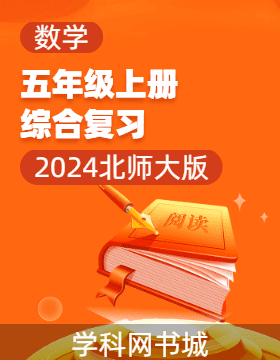 数学

五年级上册
综合复习

2024北师大版

阅读

学科网书城